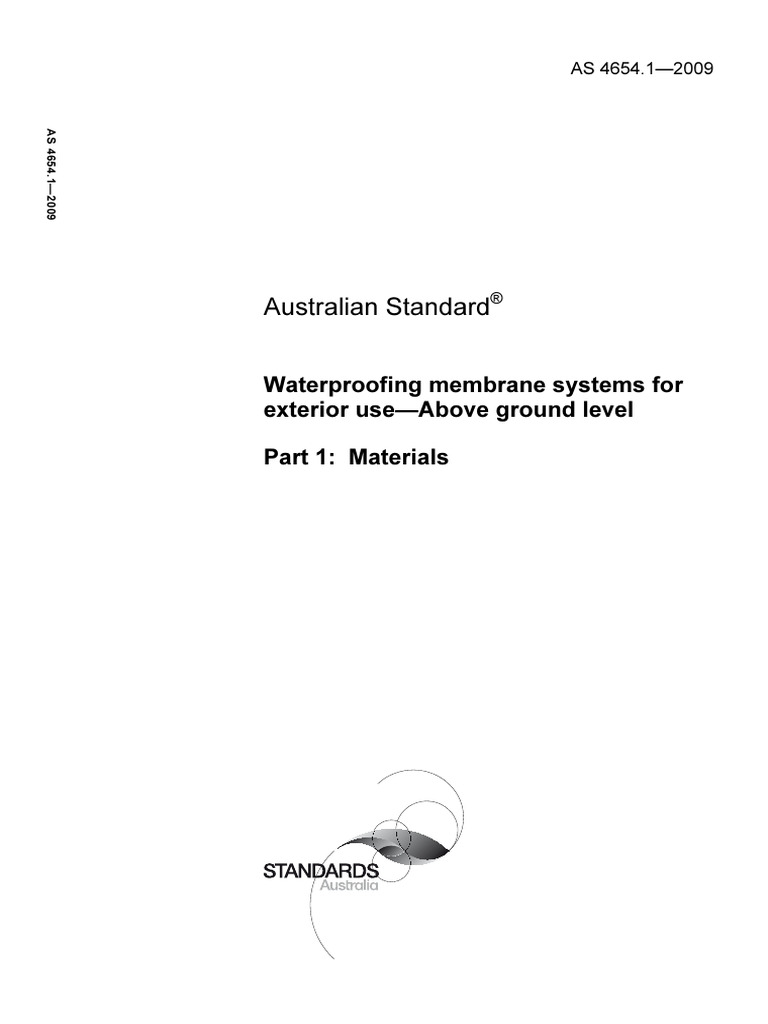 AS 4654.1—2009

AS 4654.1—2009

Australian Standard®

Waterproofing membrane systems for exterior use—Above ground level

Part 1: Materials

STANDARDS
Australia